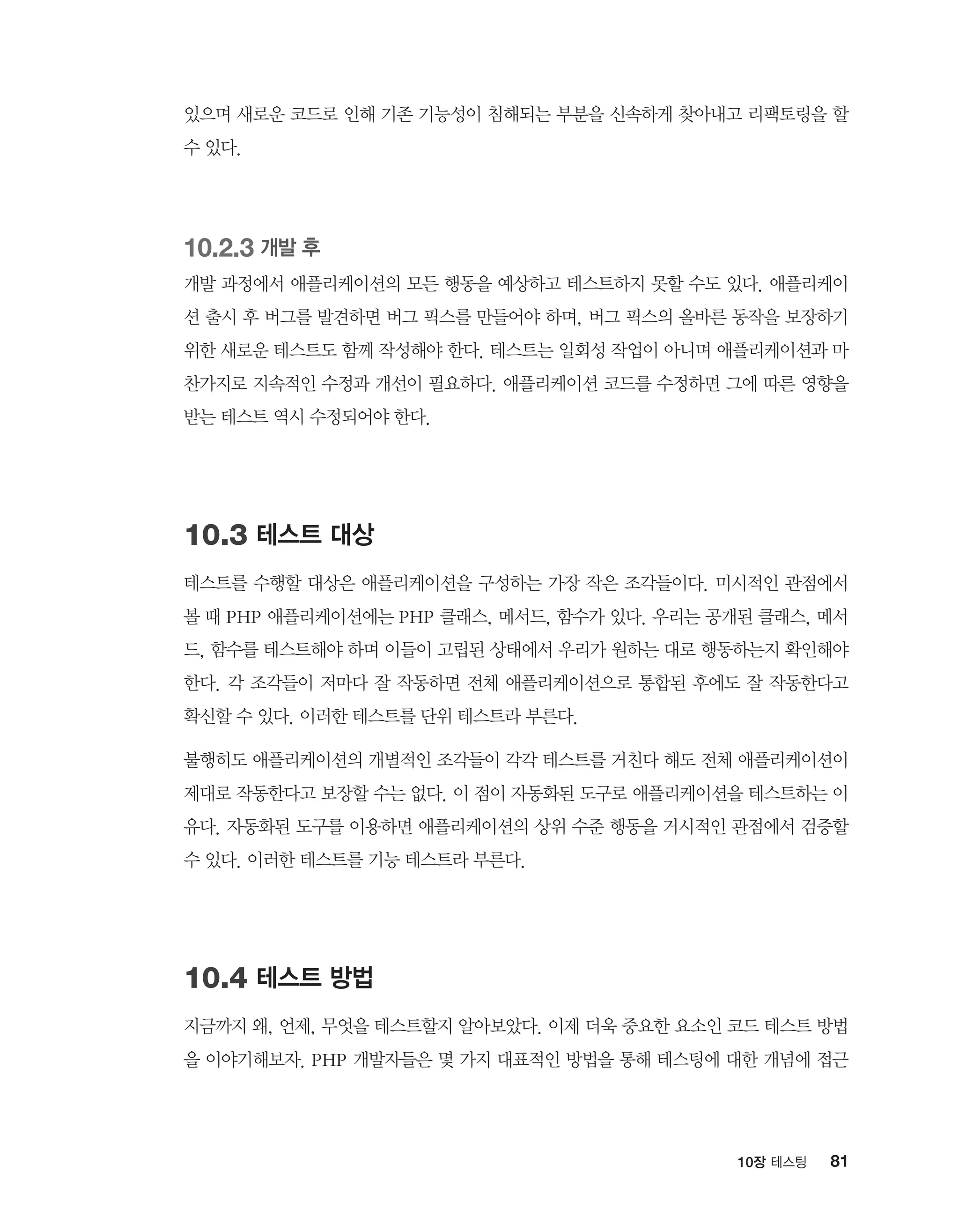 있으며 새로운 코드로 인해 기존 기능성이 침해되는 부분을 신속하게 찾아내고 리팩토링을 할 수 있다.

10.2.3 개발 후

개발 과정에서 애플리케이션의 모든 행동을 예상하고 테스트하지 못할 수도 있다. 애플리케이션 출시 후 버그를 발견하면 버그 픽스를 만들어야 하며, 버그 픽스의 올바른 동작을 보장하기 위한 새로운 테스트도 함께 작성해야 한다. 테스트는 일회성 작업이 아니며 애플리케이션과 마찬가지로 지속적인 수정과 개선이 필요하다. 애플리케이션 코드를 수정하면 그에 따른 영향을 받는 테스트 역시 수정되어야 한다.

10.3 테스트 대상

테스트를 수행할 대상은 애플리케이션을 구성하는 가장 작은 조각들이다. 미시적인 관점에서 볼 때 PHP 애플리케이션에는 PHP 클래스, 메서드, 함수가 있다. 우리는 공개된 클래스, 메서드, 함수를 테스트해야 하며 이들이 고립된 상태에서 우리가 원하는 대로 행동하는지 확인해야 한다. 각 조각들이 저마다 잘 작동하면 전체 애플리케이션으로 통합된 후에도 잘 작동한다고 확신할 수 있다. 이러한 테스트를 단위 테스트라 부른다.

불행히도 애플리케이션의 개별적인 조각들이 각각 테스트를 거친다 해도 전체 애플리케이션이 제대로 작동한다고 보장할 수는 없다. 이 점이 자동화된 도구로 애플리케이션을 테스트하는 이유다. 자동화된 도구를 이용하면 애플리케이션의 상위 수준 행동을 거시적인 관점에서 검증할 수 있다. 이러한 테스트를 기능 테스트라 부른다.

10.4 테스트 방법

지금까지 왜, 언제, 무엇을 테스트할지 알아보았다. 이제 더욱 중요한 요소인 코드 테스트 방법을 이야기해보자. PHP 개발자들은 몇 가지 대표적인 방법을 통해 테스팅에 대한 개념에 접근

10장 테스팅 81